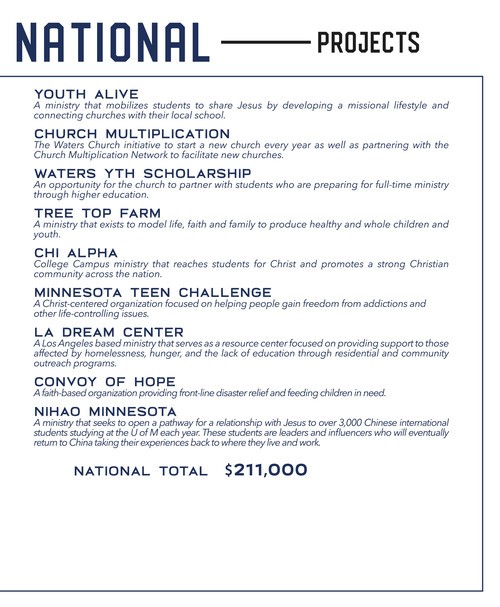 NATIONAL PROJECTS

YOUTH ALIVE
A ministry that mobilizes students to share Jesus by developing a missional lifestyle and connecting churches with their local school.

CHURCH MULTIPLICATION
The Waters Church initiative to start a new church every year as well as partnering with the Church Multiplication Network to facilitate new churches.

WATERS YTH SCHOLARSHIP
An opportunity for the church to partner with students who are preparing for full-time ministry through higher education.

TREE TOP FARM
A ministry that exists to model life, faith and family to produce healthy and whole children and youth.

CHI ALPHA
College Campus ministry that reaches students for Christ and promotes a strong Christian community across the nation.

MINNESOTA TEEN CHALLENGE
A Christ-centered organization focused on helping people gain freedom from addictions and other life-controlling issues.

LA DREAM CENTER
A Los Angeles based ministry that serves as a resource center focused on providing support to those affected by homelessness, hunger, and the lack of education through residential and community outreach programs.

CONVOY OF HOPE
A faith-based organization providing front-line disaster relief and feeding children in need.

NIHAO MINNESOTA
A ministry that seeks to open a pathway for a relationship with Jesus to over 3,000 Chinese international students studying at the U of M each year. These students are leaders and influencers who will eventually return to China taking their experiences back to where they live and work.

NATIONAL TOTAL $211,000